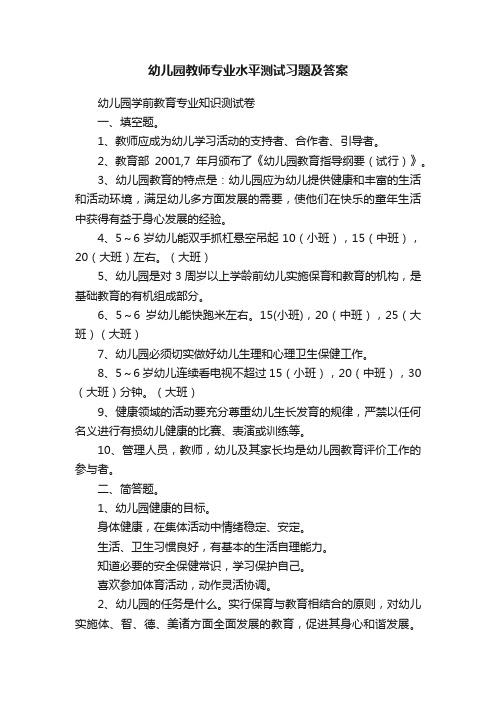 幼儿园教师专业水平测试习题及答案

幼儿园学前教育专业知识测试卷

一、填空题。

1、教师应成为幼儿学习活动的支持者、合作者、引导者。

2、教育部 2001,7 年月颁布了《幼儿园教育指导纲要（试行）》。

3、幼儿园教育的特点是：幼儿园应为幼儿提供健康和丰富的生活和活动环境，满足幼儿多方面发展的需要，使他们在快乐的童年生活中获得有益于身心发展的经验。

4、5～6 岁幼儿能双手抓杠悬空吊起 10（小班），15（中班），20（大班）左右。（大班）

5、幼儿园是对 3 周岁以上学龄前幼儿实施保育和教育的机构，是基础教育的有机组成部分。

6、5～6 岁幼儿能快跑米左右。15(小班)，20（中班），25（大班）（大班）

7、幼儿园必须切实做好幼儿生理和心理卫生保健工作。

8、5～6 岁幼儿连续看电视不超过 15（小班），20（中班），30（大班）分钟。（大班）

9、健康领域的活动要充分尊重幼儿生长发育的规律，严禁以任何名义进行有损幼儿健康的比赛、表演或训练等。

10、管理人员，教师，幼儿及其家长均是幼儿园教育评价工作的参与者。

二、简答题。

1、幼儿园健康的目标。

身体健康，在集体活动中情绪稳定、安定。

生活、卫生习惯良好，有基本的生活自理能力。

知道必要的安全保健常识，学习保护自己。

喜欢参加体育活动，动作灵活协调。

2、幼儿园的任务是什么。实行保育与教育相结合的原则，对幼儿实施体、智、德、美诸方面全面发展的教育，促进其身心和谐发展。